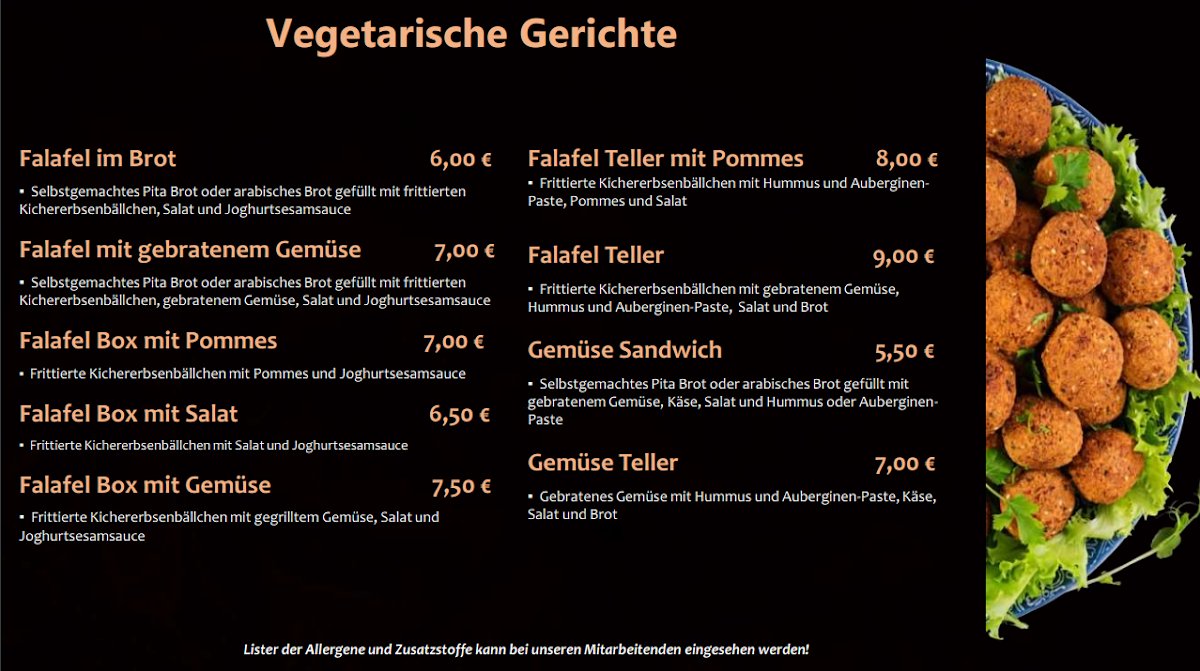 Vegetarische Gerichte

Falafel im Brot 6,00 €

▪ Selbstgemachtes Pita Brot oder arabisches Brot gefüllt mit frittierten Kichererbsenbällchen, Salat und Joghurtsesamsauce

Falafel mit gebratenem Gemüse 7,00 €

▪ Selbstgemachtes Pita Brot oder arabisches Brot gefüllt mit frittierten Kichererbsenbällchen, gebratenem Gemüse, Salat und Joghurtsesamsauce

Falafel Box mit Pommes 7,00 €

▪ Frittierte Kichererbsenbällchen mit Pommes und Joghurtsesamsauce

Falafel Box mit Salat 6,50 €

▪ Frittierte Kichererbsenbällchen mit Salat und Joghurtsesamsauce

Falafel Box mit Gemüse 7,50 €

▪ Frittierte Kichererbsenbällchen mit gegrilltem Gemüse, Salat und Joghurtsesamsauce

Falafel Teller mit Pommes 8,00 €

▪ Frittierte Kichererbsenbällchen mit Hummus und Auberginen-Paste, Pommes und Salat

Falafel Teller 9,00 €

▪ Frittierte Kichererbsenbällchen mit gebratenem Gemüse, Hummus und Auberginen-Paste, Salat und Brot

Gemüse Sandwich 5,50 €

▪ Selbstgemachtes Pita Brot oder arabisches Brot gefüllt mit gebratenem Gemüse, Käse, Salat und Hummus oder Auberginen-Paste

Gemüse Teller 7,00 €

▪ Gebratenes Gemüse mit Hummus und Auberginen-Paste, Käse, Salat und Brot

Lister der Allergene und Zusatzstoffe kann bei unseren Mitarbeitenden eingesehen werden!